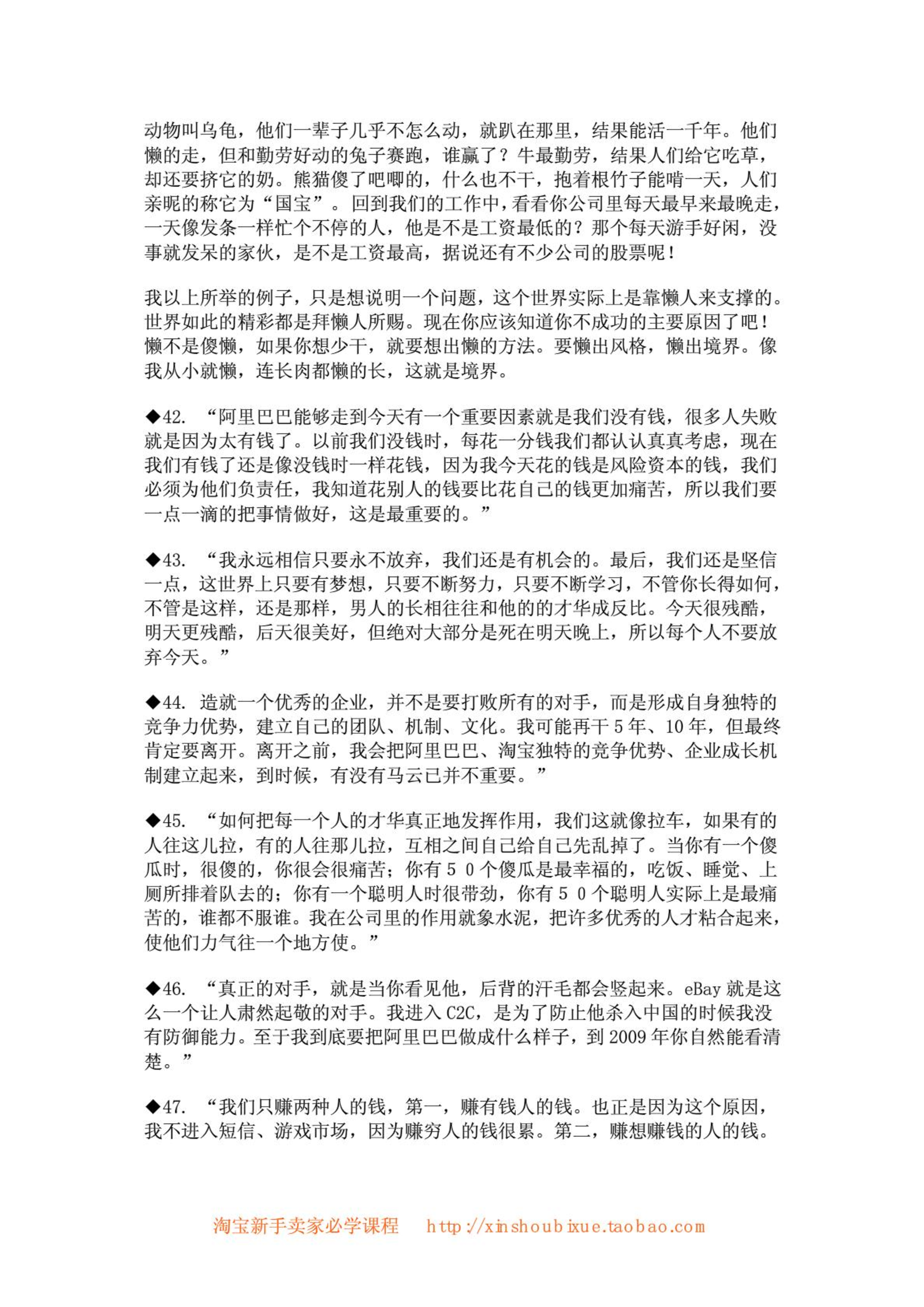 动物叫乌龟，他们一辈子几乎不怎么动，就趴在那里，结果能活一千年。他们懒的走，但和勤劳好动的兔子赛跑，谁赢了？牛最勤劳，结果人们给它吃草，却还要挤它的奶。熊猫傻了吧唧的，什么也不干，抱着根竹子能啃一天，人们亲昵的称它为“国宝”。回到我们的工作中，看看你公司里每天最早来最晚走，一天像发条一样忙个不停的人，他是不是工资最低的？那个每天游手好闲，没事就发呆的家伙，是不是工资最高，据说还有不少公司的股票呢！

我以上所举的例子，只是想说明一个问题，这个世界实际上是靠懒人来支撑的。世界如此的精彩都是拜懒人所赐。现在你应该知道你不成功的主要原因了吧！懒不是傻懒，如果你想少干，就要想出懒的方法。要懒出风格，懒出境界。像我从小就懒，连长肉都懒的长，这就是境界。

◆42. “阿里巴巴能够走到今天有一个重要因素就是我们没有钱，很多人失败就是因为太有钱了。以前我们没钱时，每花一分钱我们都认认真真考虑，现在我们有钱了还是像没钱时一样花钱，因为我今天花的钱是风险资本的钱，我们必须为他们负责任，我知道花别人的钱要比花自己的钱更加痛苦，所以我们要一点一滴的把事情做好，这是最重要的。”

◆43. “我永远相信只要永不放弃，我们还是有机会的。最后，我们还是坚信一点，这世界上只要有梦想，只要不断努力，只要不断学习，不管你长得如何，不管是这样，还是那样，男人的长相往往和他的的才华成反比。今天很残酷，明天更残酷，后天很美好，但绝对大部分是死在明天晚上，所以每个人不要放弃今天。”

◆44. 造就一个优秀的企业，并不是要打败所有的对手，而是形成自身独特的竞争力优势，建立自己的团队、机制、文化。我可能再干 5 年、10 年，但最终肯定要离开。离开之前，我会把阿里巴巴、淘宝独特的竞争优势、企业成长机制建立起来，到时候，有没有马云已并不重要。”

◆45. “如何把每一个人的才华真正地发挥作用，我们这就像拉车，如果有的人往这儿拉，有的人往那儿拉，互相之间自己给自己先乱掉了。当你有一个傻瓜时，很傻的，你很会很痛苦；你有 5 0 个傻瓜是最幸福的，吃饭、睡觉、上厕所排着队去的；你有一个聪明人时很带劲，你有 5 0 个聪明人实际上是最痛苦的，谁都不服谁。我在公司里的作用就象水泥，把许多优秀的人才粘合起来，使他们力气往一个地方使。”

◆46. “真正的对手，就是当你看见他，后背的汗毛都会竖起来。eBay 就是这么一个让人肃然起敬的对手。我进入 C2C，是为了防止他杀入中国的时候我没有防御能力。至于我到底要把阿里巴巴做成什么样子，到 2009 年你自然能看清楚。”

◆47. “我们只赚两种人的钱，第一，赚有钱人的钱。也正是因为这个原因，我不进入短信、游戏市场，因为赚穷人的钱很累。第二，赚想赚钱的人的钱。

淘宝新手卖家必学课程 http://xinshoubixue.taobao.com